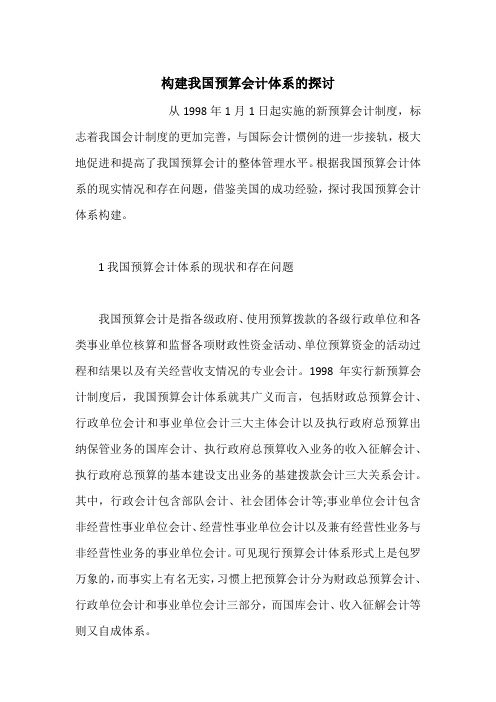 构建我国预算会计体系的探讨

从 1998 年 1 月 1 日起实施的新预算会计制度，标志着我国会计制度的更加完善，与国际会计惯例的进一步接轨，极大地促进和提高了我国预算会计的整体管理水平。根据我国预算会计体系的现实情况和存在问题，借鉴美国的成功经验，探讨我国预算会计体系构建。

1 我国预算会计体系的现状和存在问题

我国预算会计是指各级政府、使用预算拨款的各级行政单位和各类事业单位核算和监督各项财政性资金活动、单位预算资金的活动过程和结果以及有关经营收支情况的专业会计。1998 年实行新预算会计制度后，我国预算会计体系就其广义而言，包括财政总预算会计、行政单位会计和事业单位会计三大主体会计以及执行政府总预算出纳保管业务的国库会计、执行政府总预算收入业务的收入征解会计、执行政府总预算的基本建设支出业务的基建拨款会计三大关系会计。其中，行政会计包含部队会计、社会团体会计等;事业单位会计包含非经营性事业单位会计、经营性事业单位会计以及兼有经营性业务与非经营性业务的事业单位会计。可见现行预算会计体系形式上是包罗万象的，而事实上有名无实，习惯上把预算会计分为财政总预算会计、行政单位会计和事业单位会计三部分，而国库会计、收入征解会计等则又自成体系。